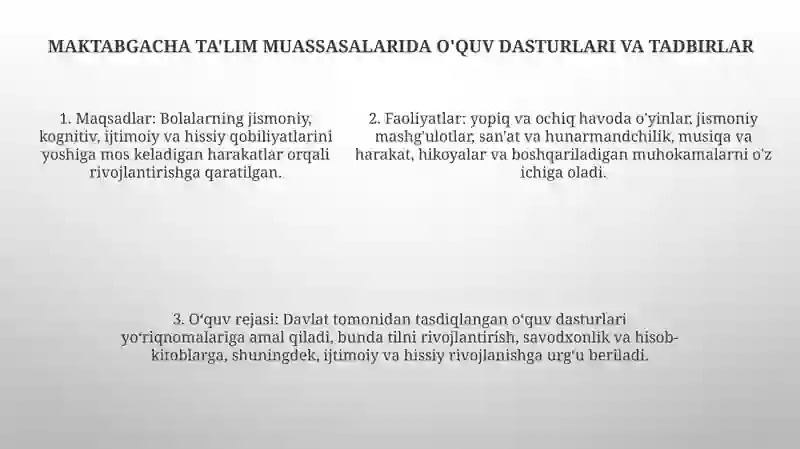 MAKTABGACHA TA'LIM MUASSASALARIDA O'QUV DASTURLARI VA TADBIRLAR

1. Maqsadlar: Bolalarning jismoniy, kognitiv, ijtimoiy va hissiy qobiliyatlarini yoshiga mos keladigan harakatlar orqali rivojlantirishga qaratilgan.

2. Faoliyatlar: yopiq va ochiq havoda o'yinlar, jismoniy mashg'ulotlar, san'at va hunarmandchilik, musiqa va harakat, hikoyalar va boshqariladigan muhokamalarni o'z ichiga oladi.

3. O'quv rejasi: Davlat tomonidan tasdiqlangan o'quv dasturlari yo'riqnomalariga amal qiladi, bunda tilni rivojlantirish, savodxonlik va hisob-kitoblarga, shuningdek, ijtimoiy va hissiy rivojlanishga urg'u beriladi.